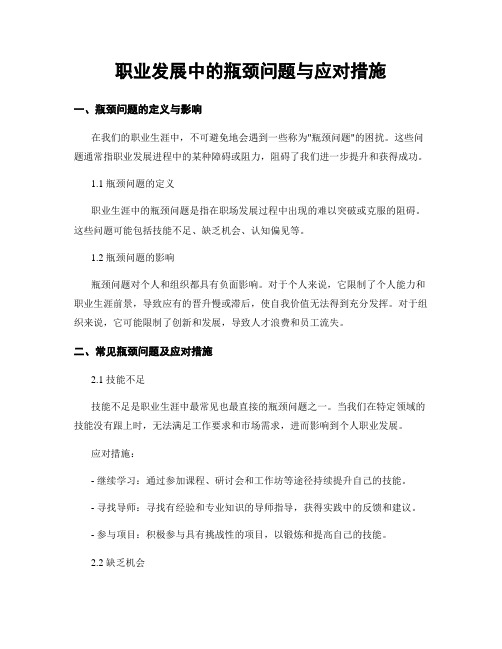 职业发展中的瓶颈问题与应对措施

一、瓶颈问题的定义与影响

在我们的职业生涯中，不可避免地会遇到一些称为"瓶颈问题"的困扰。这些问题通常指职业发展进程中的某种障碍或阻力，阻碍了我们进一步提升和获得成功。

1.1 瓶颈问题的定义

职业生涯中的瓶颈问题是指在职场发展过程中出现的难以突破或克服的阻碍。这些问题可能包括技能不足、缺乏机会、认知偏见等。

1.2 瓶颈问题的影响

瓶颈问题对个人和组织都具有负面影响。对于个人来说，它限制了个人能力和职业生涯前景，导致应有的晋升慢或滞后，使自我价值无法得到充分发挥。对于组织来说，它可能限制了创新和发展，导致人才浪费和员工流失。

二、常见瓶颈问题及应对措施

2.1 技能不足

技能不足是职业生涯中最常见也最直接的瓶颈问题之一。当我们在特定领域的技能没有跟上时，无法满足工作要求和市场需求，进而影响到个人职业发展。

应对措施：

- 继续学习：通过参加课程、研讨会和工作坊等途径持续提升自己的技能。

- 寻找导师：寻找有经验和专业知识的导师指导，获得实践中的反馈和建议。

- 参与项目：积极参与具有挑战性的项目，以锻炼和提高自己的技能。

2.2 缺乏机会